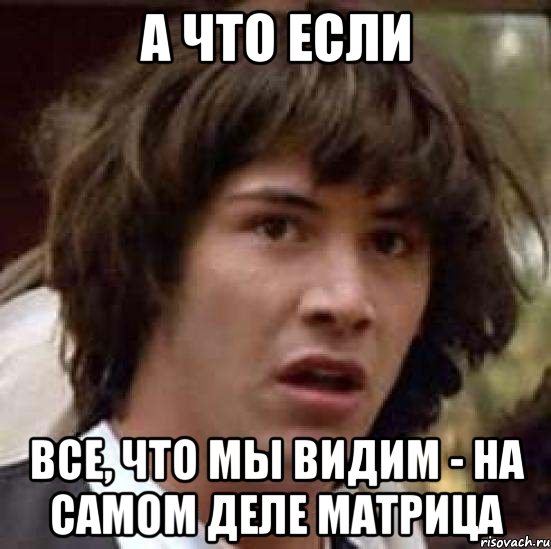 А ЧТО ЕСЛИ

ВСЕ, ЧТО МЫ ВИДИМ - НА САМОМ ДЕЛЕ МАТРИЦА

risovach.ru